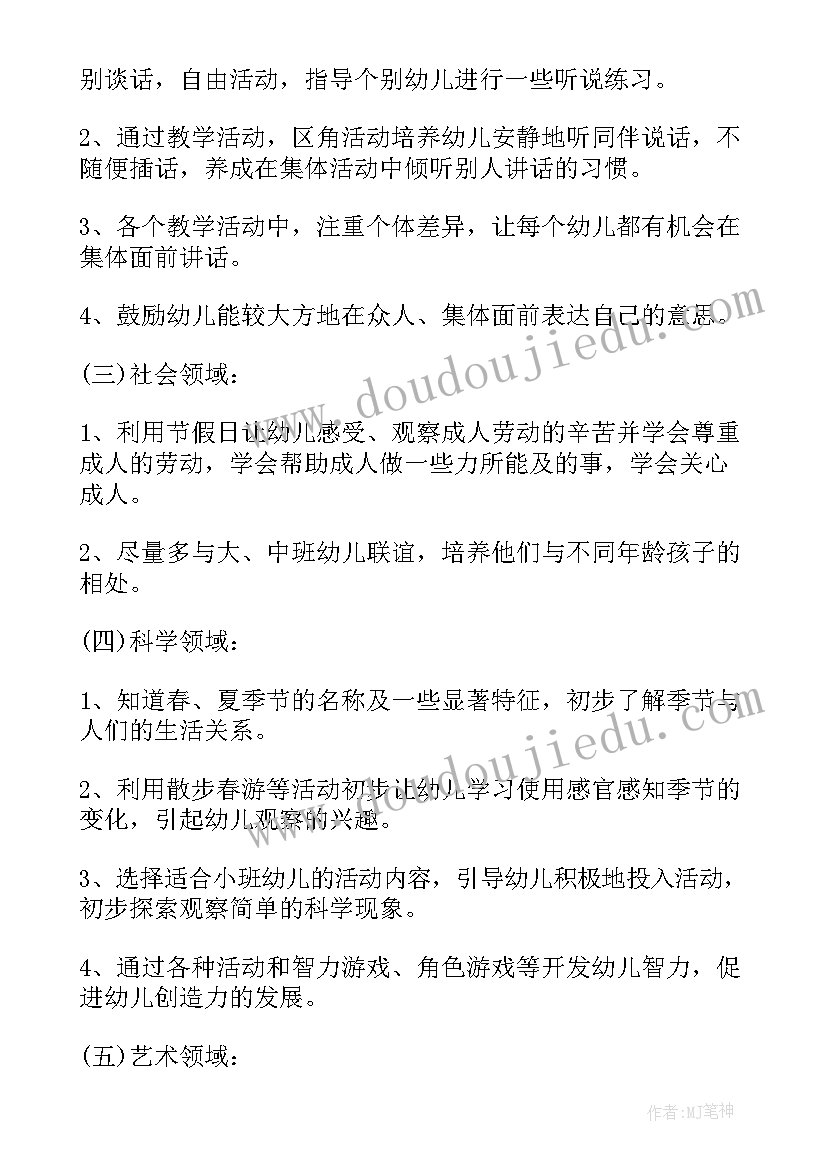 别谈话，自由活动，指导个别幼儿进行一些听说练习。

2、通过教学活动，区角活动培养幼儿安静地听同伴说话，不随便插话，养成在集体活动中倾听别人讲话的习惯。

3、各个教学活动中，注重个体差异，让每个幼儿都有机会在集体面前讲话。

4、鼓励幼儿能较大方地在众人、集体面前表达自己的意思。

(三)社会领域：

1、利用节假日让幼儿感受、观察成人劳动的辛苦并学会尊重成人的劳动，学会帮助成人做一些力所能及的事，学会关心成人。

2、尽量多与大、中班幼儿联谊，培养他们与不同年龄孩子的相处。

(四)科学领域：

1、知道春、夏季节的名称及一些显著特征，初步了解季节与人们的生活关系。

2、利用散步春游等活动初步让幼儿学习使用感官感知季节的变化，引起幼儿观察的兴趣。

3、选择适合小班幼儿的活动内容，引导幼儿积极地投入活动，初步探索观察简单的科学现象。

4、通过各种活动和智力游戏、角色游戏等开发幼儿智力，促进幼儿创造力的发展。

(五)艺术领域：

www.doudoujiedu.com

www.doudoujiedu.com

作者:MJ笔神